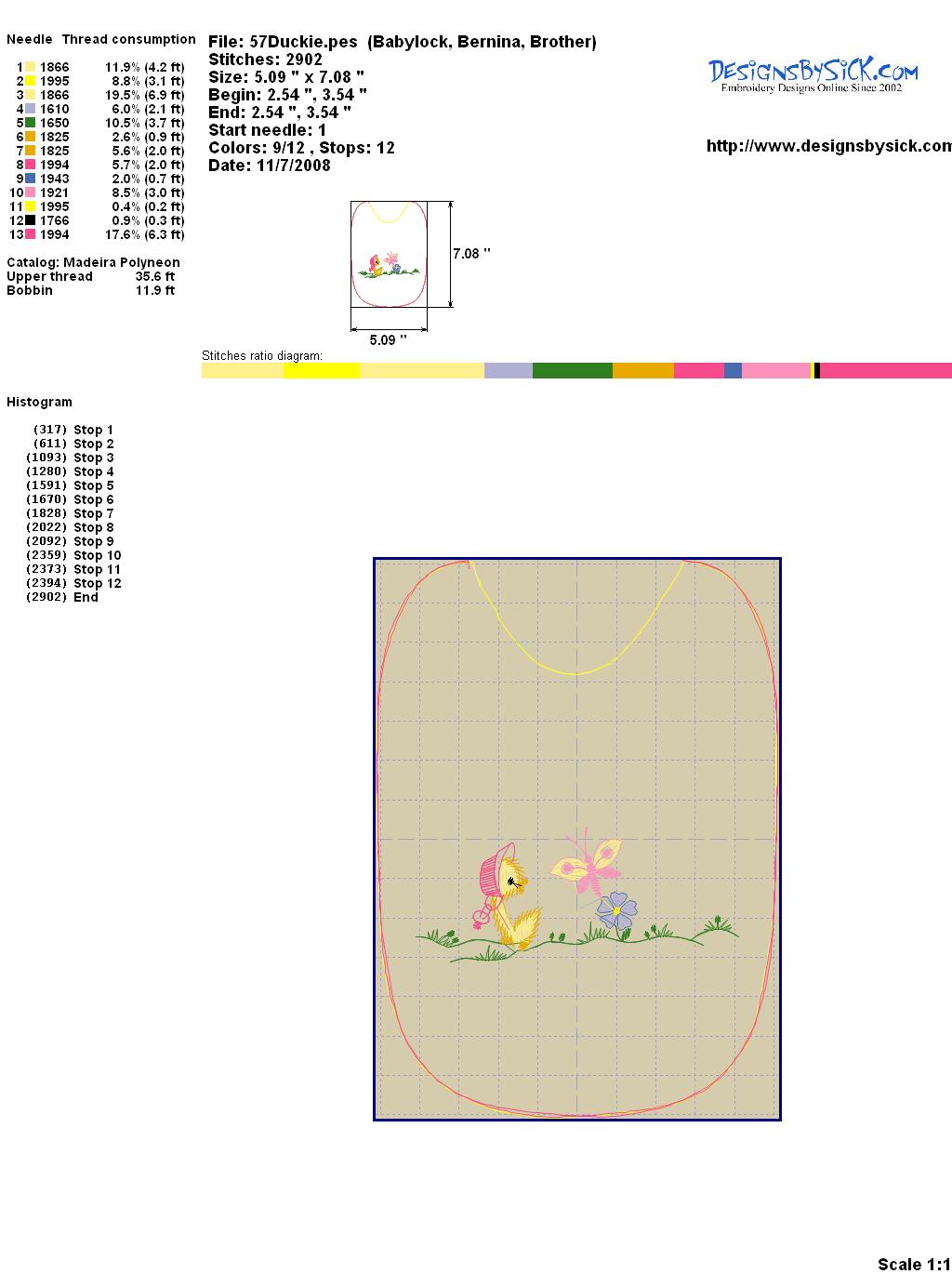 Needle Thread consumption

1 1866 11.9% (4.2 ft)
2 1995 8.8% (3.1 ft)
3 1866 19.5% (6.9 ft)
4 1610 6.0% (2.1 ft)
5 1650 10.5% (3.7 ft)
6 1825 2.6% (0.9 ft)
7 1825 5.6% (2.0 ft)
8 1994 5.7% (2.0 ft)
9 1943 2.0% (0.7 ft)
10 1921 8.5% (3.0 ft)
11 1995 0.4% (0.2 ft)
12 1766 0.9% (0.3 ft)
13 1994 17.6% (6.3 ft)

Catalog: Madeira Polyneon
Upper thread 35.6 ft
Bobbin 11.9 ft

File: 57Duckie.pes (Babylock, Bernina, Brother)
Stitches: 2902
Size: 5.09 " x 7.08 "
Begin: 2.54 ", 3.54 "
End: 2.54 ", 3.54 "
Start needle: 1
Colors: 9/12 , Stops: 12
Date: 11/7/2008

DesignsBySiCK.com
Embroidery Designs Online Since 2002

http://www.designsbysick.com

7.08 "

5.09 "

Stitches ratio diagram:

Histogram

(317) Stop 1
(611) Stop 2
(1093) Stop 3
(1280) Stop 4
(1591) Stop 5
(1670) Stop 6
(1828) Stop 7
(2022) Stop 8
(2092) Stop 9
(2359) Stop 10
(2373) Stop 11
(2394) Stop 12
(2902) End

Scale 1:1